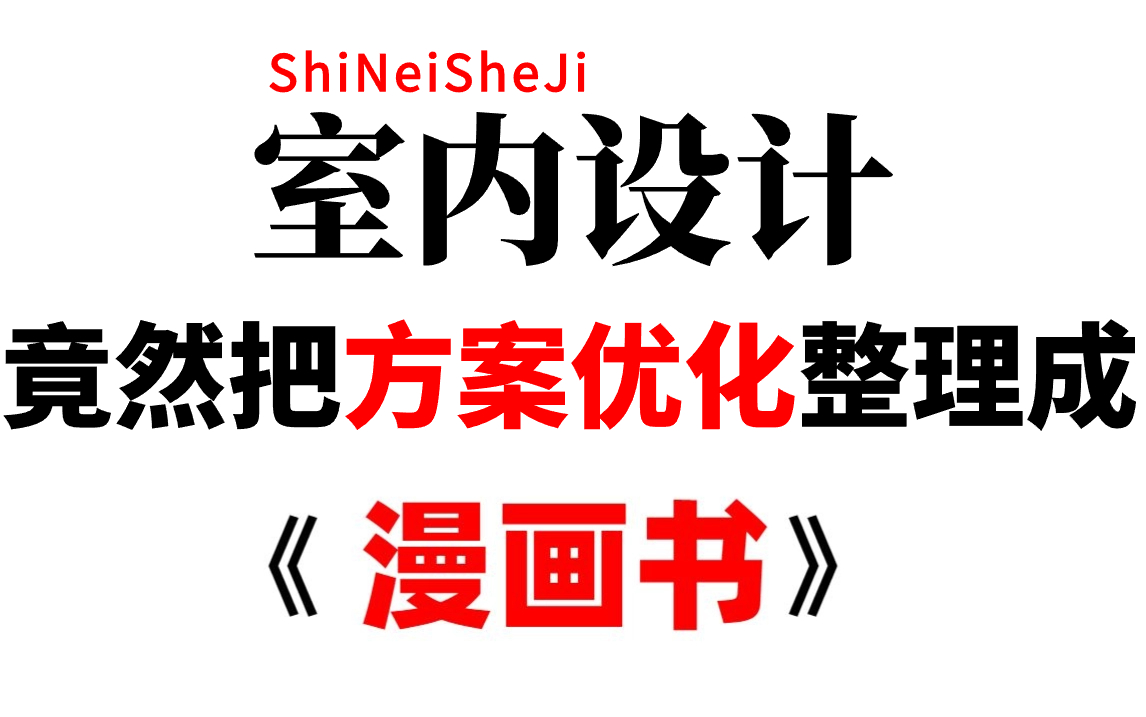 ShiNeiSheJi
室内设计
竟然把方案优化整理成
《漫画书》